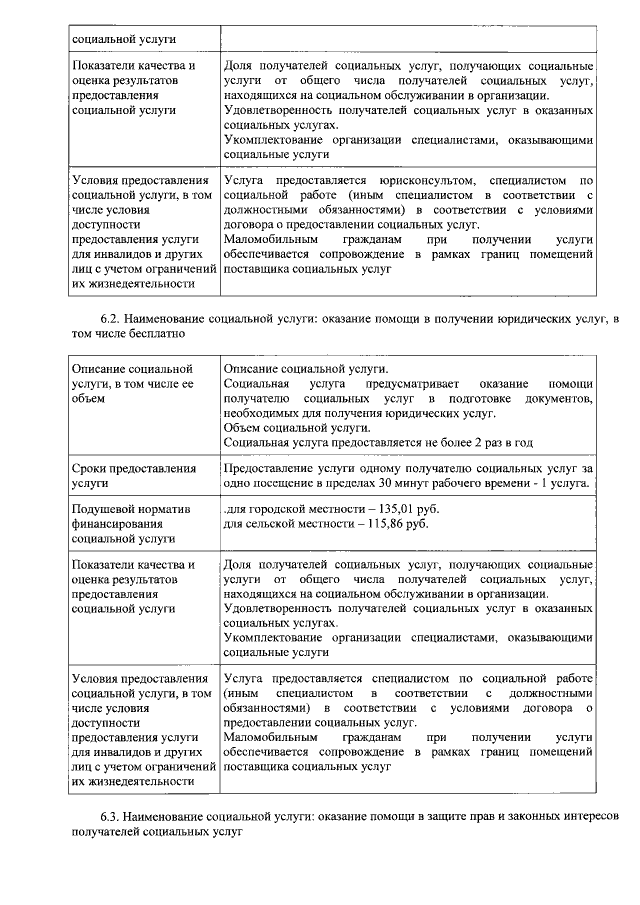 | социальной услуги | |
|---|---|
| Показатели качества и оценка результатов предоставления социальной услуги | Доля получателей социальных услуг, получающих социальные услуги от общего числа получателей социальных услуг, находящихся на социальном обслуживании в организации. Удовлетворенность получателей социальных услуг в оказанных социальных услугах. Укомплектование организации специалистами, оказывающими социальные услуги |
| Условия предоставления социальной услуги, в том числе условия доступности предоставления услуги для инвалидов и других лиц с учетом ограничений их жизнедеятельности | Услуга предоставляется юрисконсультом, специалистом по социальной работе (иным специалистом в соответствии с должностными обязанностями) в соответствии с условиями договора о предоставлении социальных услуг. Маломобильным гражданам при получении услуги обеспечивается сопровождение в рамках границ помещений поставщика социальных услуг |

6.2. Наименование социальной услуги: оказание помощи в получении юридических услуг, в том числе бесплатно

| Описание социальной услуги, в том числе ее объем | Описание социальной услуги. Социальная услуга предусматривает оказание помощи получателю социальных услуг в подготовке документов, необходимых для получения юридических услуг. Объем социальной услуги. Социальная услуга предоставляется не более 2 раз в год |
|---|---|
| Сроки предоставления услуги | Предоставление услуги одному получателю социальных услуг за одно посещение в пределах 30 минут рабочего времени - 1 услуга. |
| Подушевой норматив финансирования социальной услуги | .для городской местности – 135,01 руб. для сельской местности – 115,86 руб. |
| Показатели качества и оценка результатов предоставления социальной услуги | Доля получателей социальных услуг, получающих социальные услуги от общего числа получателей социальных услуг, находящихся на социальном обслуживании в организации. Удовлетворенность получателей социальных услуг в оказанных социальных услугах. Укомплектование организации специалистами, оказывающими социальные услуги |
| Условия предоставления социальной услуги, в том числе условия доступности предоставления услуги для инвалидов и других лиц с учетом ограничений их жизнедеятельности | Услуга предоставляется специалистом по социальной работе (иным специалистом в соответствии с должностными обязанностями) в соответствии с условиями договора о предоставлении социальных услуг. Маломобильным гражданам при получении услуги обеспечивается сопровождение в рамках границ помещений поставщика социальных услуг |

6.3. Наименование социальной услуги: оказание помощи в защите прав и законных интересов получателей социальных услуг